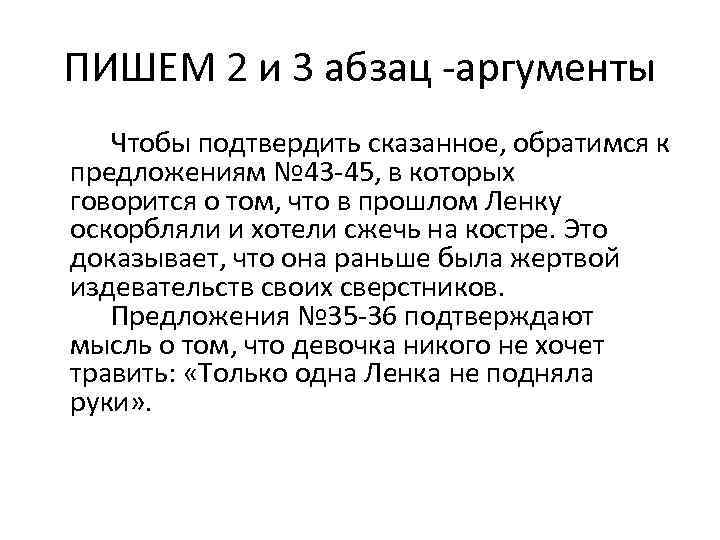 ПИШЕМ 2 и 3 абзац -аргументы

Чтобы подтвердить сказанное, обратимся к предложениям №43-45, в которых говорится о том, что в прошлом Ленку оскорбляли и хотели сжечь на костре. Это доказывает, что она раньше была жертвой издевательств своих сверстников.

Предложения №35-36 подтверждают мысль о том, что девочка никого не хочет травить: «Только одна Ленка не подняла руки».